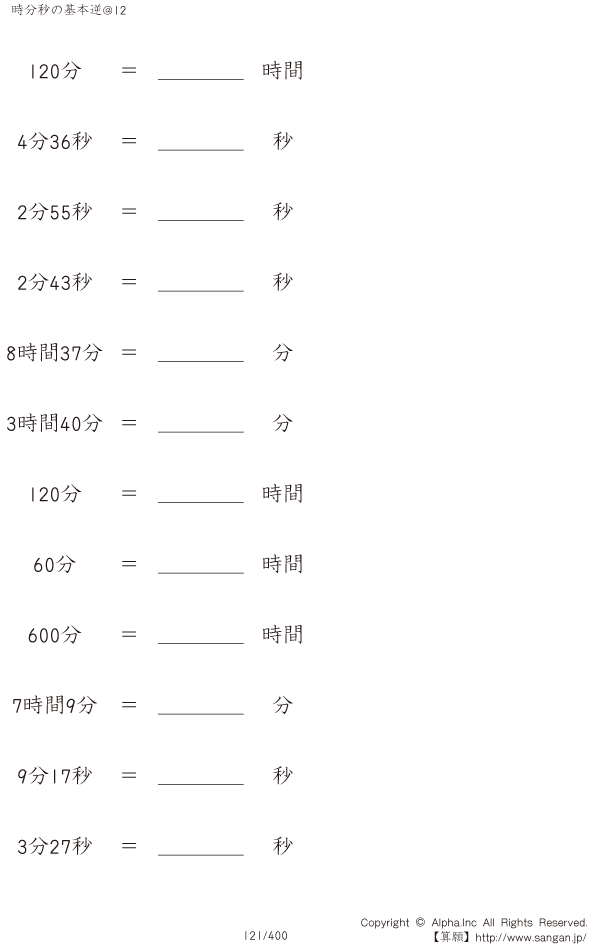 時分秒の基本逆@12

120分 = ____ 時間

4分36秒 = ____ 秒

2分55秒 = ____ 秒

2分43秒 = ____ 秒

8時間37分 = ____ 分

3時間40分 = ____ 分

120分 = ____ 時間

60分 = ____ 時間

600分 = ____ 時間

7時間9分 = ____ 分

9分17秒 = ____ 秒

3分27秒 = ____ 秒

121/400

Copyright © Alpha.Inc All Rights Reserved.
【算願】http://www.sangan.jp/